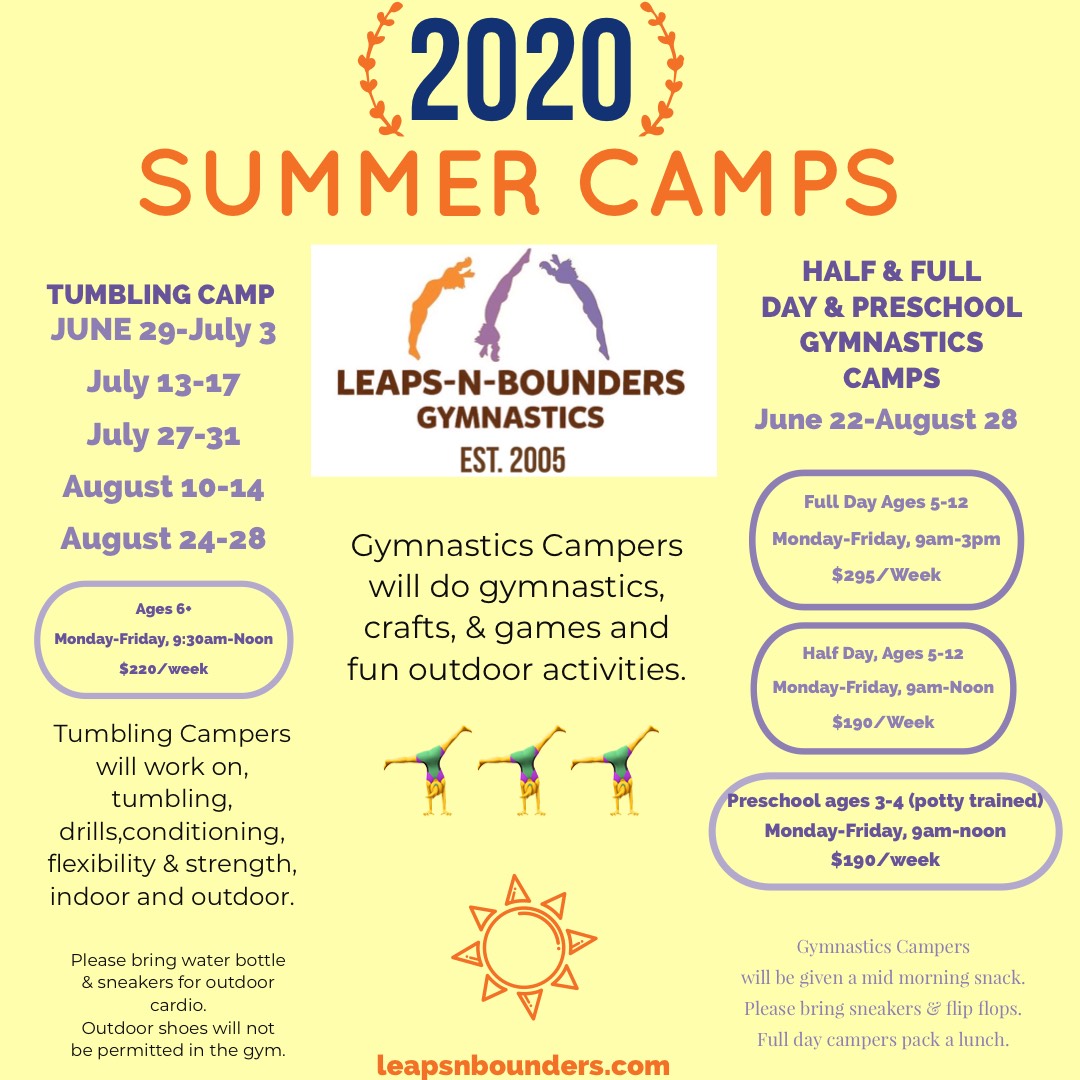 2020
SUMMER CAMPS

TUMBLING CAMP
JUNE 29-July 3
July 13-17
July 27-31
August 10-14
August 24-28

Ages 6+
Monday-Friday, 9:30am-Noon
$220/week

Tumbling Campers will work on, tumbling, drills,conditioning, flexibility & strength, indoor and outdoor.

Please bring water bottle & sneakers for outdoor cardio.
Outdoor shoes will not be permitted in the gym.

LEAPS-N-BOUNDERS
GYMNASTICS
EST. 2005

Gymnastics Campers will do gymnastics, crafts, & games and fun outdoor activities.

leapsnbounders.com

HALF & FULL DAY & PRESCHOOL GYMNASTICS CAMPS
June 22-August 28

Full Day Ages 5-12
Monday-Friday, 9am-3pm
$295/Week

Half Day, Ages 5-12
Monday-Friday, 9am-Noon
$190/Week

Preschool ages 3-4 (potty trained)
Monday-Friday, 9am-noon
$190/week

Gymnastics Campers will be given a mid morning snack.
Please bring sneakers & flip flops.
Full day campers pack a lunch.